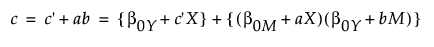 $c = c' + ab = \{\beta_{0Y} + c'X\} + \{(\beta_{0M} + aX)(\beta_{0Y} + bM)\}$